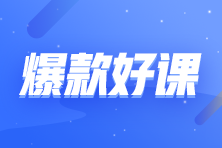 爆款好课